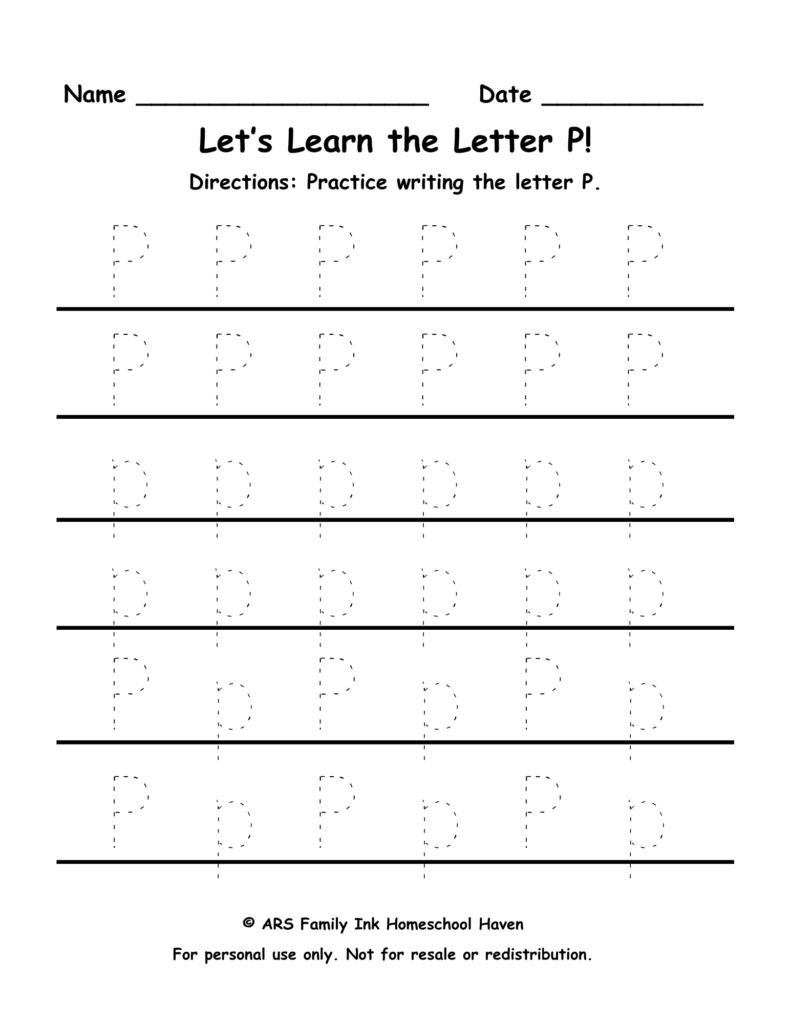 Name ____________________ Date ___________

Let's Learn the Letter P!

Directions: Practice writing the letter P.

P P P P P P

P P P P P P

p p p p p p

p p p p p p

P p P p P p

P p P p P p

© ARS Family Ink Homeschool Haven

For personal use only. Not for resale or redistribution.